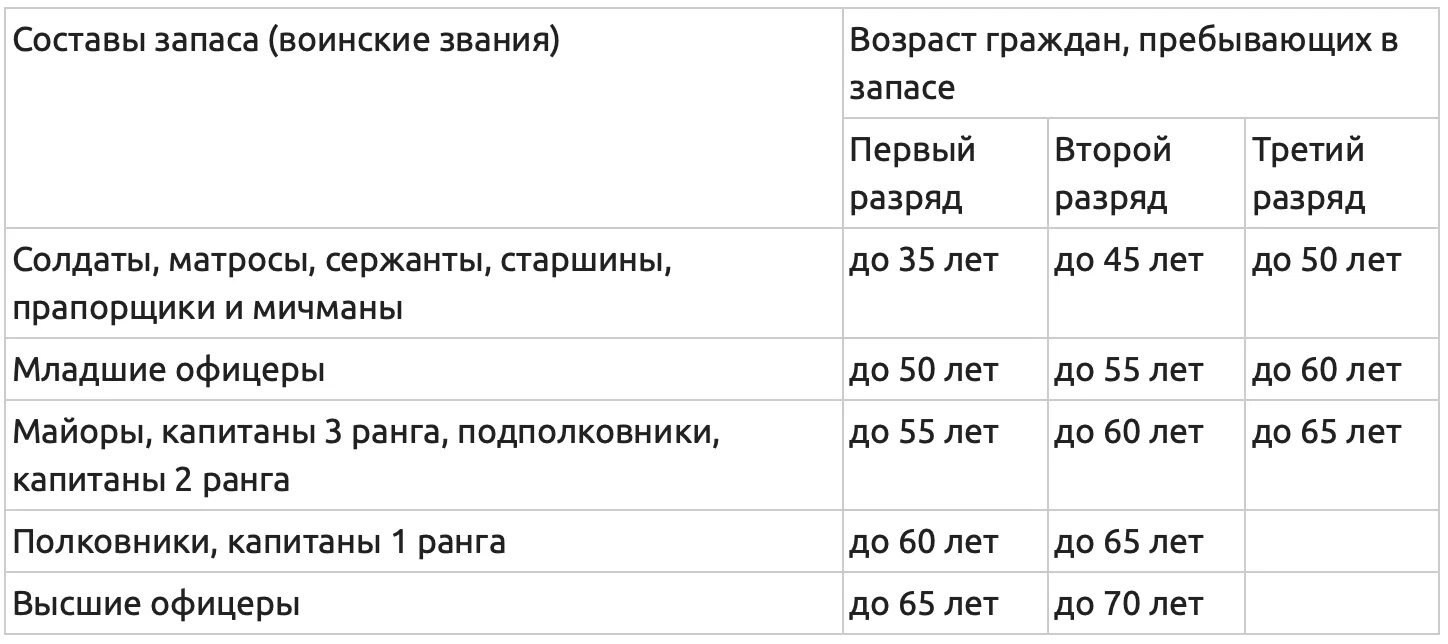 | Составы запаса (воинские звания) | Возраст граждан, пребывающих в запасе | | |
|---|---|---|---|
| | Первый разряд | Второй разряд | Третий разряд |
| Солдаты, матросы, сержанты, старшины, прапорщики и мичманы | до 35 лет | до 45 лет | до 50 лет |
| Младшие офицеры | до 50 лет | до 55 лет | до 60 лет |
| Майоры, капитаны 3 ранга, подполковники, капитаны 2 ранга | до 55 лет | до 60 лет | до 65 лет |
| Полковники, капитаны 1 ранга | до 60 лет | до 65 лет | |
| Высшие офицеры | до 65 лет | до 70 лет | |